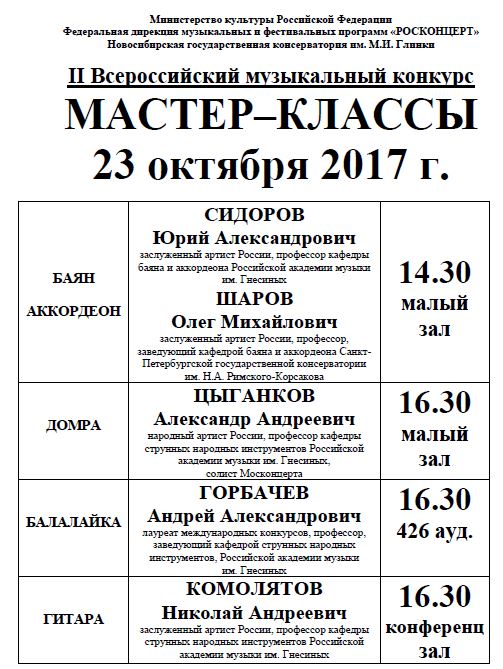 Министерство культуры Российской Федерации
Федеральная дирекция музыкальных и фестивальных программ «РОСКОНЦЕРТ»
Новосибирская государственная консерватория им. М.И. Глинки

II Всероссийский музыкальный конкурс

МАСТЕР–КЛАССЫ

23 октября 2017 г.

| | | |
|---|---|---|
| БАЯН АККОРДЕОН | СИДОРОВ Юрий Александрович заслуженный артист России, профессор кафедры баяна и аккордеона Российской академии музыки им. Гнесиных ШАРОВ Олег Михайлович заслуженный артист России, профессор, заведующий кафедрой баяна и аккордеона Санкт-Петербургской государственной консерватории им. Н.А. Римского-Корсакова | 14.30 малый зал |
| ДОМРА | ЦЫГАНКОВ Александр Андреевич народный артист России, профессор кафедры струнных народных инструментов Российской академии музыки им. Гнесиных, солист Москонцерта | 16.30 малый зал |
| БАЛАЛАЙКА | ГОРБАЧЕВ Андрей Александрович лауреат международных конкурсов, профессор, заведующий кафедрой струнных народных инструментов, Российской академии музыки им. Гнесиных | 16.30 426 ауд. |
| ГИТАРА | КОМОЛЯТОВ Николай Андреевич заслуженный артист России, профессор кафедры струнных народных инструментов Российской академии музыки им. Гнесиных | 16.30 конференц зал |